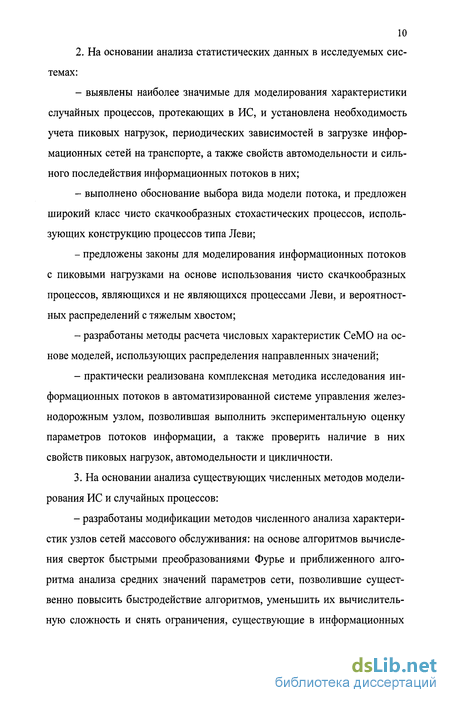 10

2. На основании анализа статистических данных в исследуемых системах:

– выявлены наиболее значимые для моделирования характеристики случайных процессов, протекающих в ИС, и установлена необходимость учета пиковых нагрузок, периодических зависимостей в загрузке информационных сетей на транспорте, а также свойств автомодельности и сильного последействия информационных потоков в них;

– выполнено обоснование выбора вида модели потока, и предложен широкий класс чисто скачкообразных стохастических процессов, использующих конструкцию процессов типа Леви;

– предложены законы для моделирования информационных потоков с пиковыми нагрузками на основе использования чисто скачкообразных процессов, являющихся и не являющихся процессами Леви, и вероятностных распределений с тяжелым хвостом;

– разработаны методы расчета числовых характеристик СеМО на основе моделей, использующих распределения направленных значений;

– практически реализована комплексная методика исследования информационных потоков в автоматизированной системе управления железнодорожным узлом, позволившая выполнить экспериментальную оценку параметров потоков информации, а также проверить наличие в них свойств пиковых нагрузок, автомодельности и цикличности.

3. На основании анализа существующих численных методов моделирования ИС и случайных процессов:

– разработаны модификации методов численного анализа характеристик узлов сетей массового обслуживания: на основе алгоритмов вычисления сверток быстрыми преобразованиями Фурье и приближенного алгоритма анализа средних значений параметров сети, позволившие существенно повысить быстродействие алгоритмов, уменьшить их вычислительную сложность и снять ограничения, существующие в информационных

dsLib.net
библиотека диссертаций